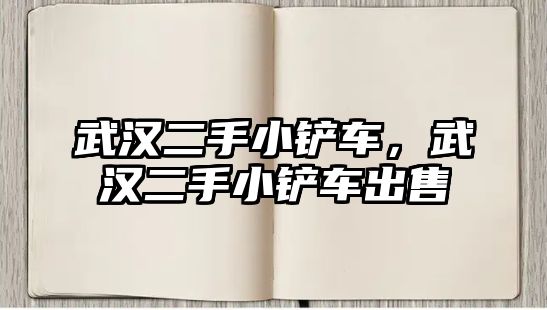 武汉二手小铲车，武汉二手小铲车出售